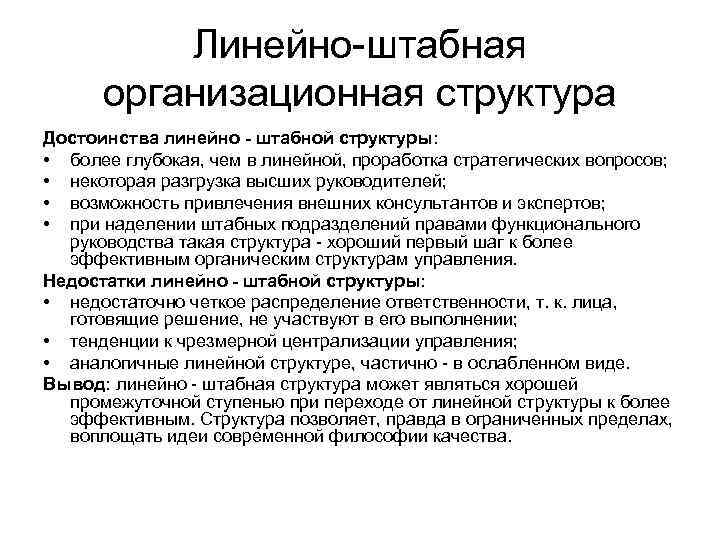 Линейно-штабная организационная структура

Достоинства линейно - штабной структуры:
• более глубокая, чем в линейной, проработка стратегических вопросов;
• некоторая разгрузка высших руководителей;
• возможность привлечения внешних консультантов и экспертов;
• при наделении штабных подразделений правами функционального руководства такая структура - хороший первый шаг к более эффективным органическим структурам управления.

Недостатки линейно - штабной структуры:
• недостаточно четкое распределение ответственности, т. к. лица, готовящие решение, не участвуют в его выполнении;
• тенденции к чрезмерной централизации управления;
• аналогичные линейной структуре, частично - в ослабленном виде.

Вывод: линейно - штабная структура может являться хорошей промежуточной ступенью при переходе от линейной структуры к более эффективным. Структура позволяет, правда в ограниченных пределах, воплощать идеи современной философии качества.